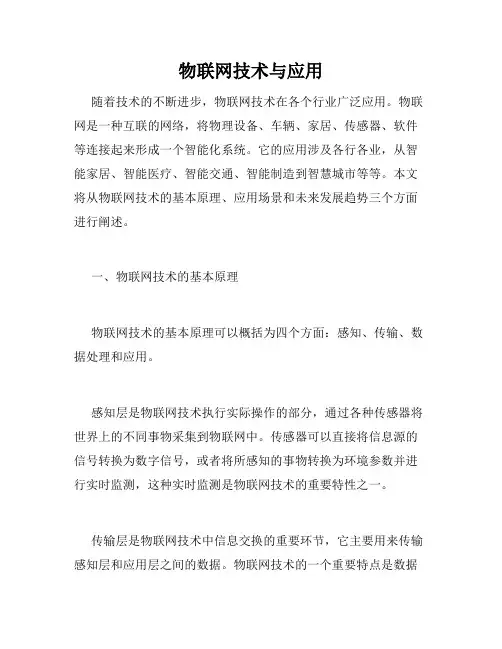 物联网技术与应用

随着技术的不断进步，物联网技术在各个行业广泛应用。物联网是一种互联的网络，将物理设备、车辆、家居、传感器、软件等连接起来形成一个智能化系统。它的应用涉及各行各业，从智能家居、智能医疗、智能交通、智能制造到智慧城市等等。本文将从物联网技术的基本原理、应用场景和未来发展趋势三个方面进行阐述。

一、物联网技术的基本原理

物联网技术的基本原理可以概括为四个方面：感知、传输、数据处理和应用。

感知层是物联网技术执行实际操作的部分，通过各种传感器将世界上的不同事物采集到物联网中。传感器可以直接将信息源的信号转换为数字信号，或者将所感知的事物转换为环境参数并进行实时监测，这种实时监测是物联网技术的重要特性之一。

传输层是物联网技术中信息交换的重要环节，它主要用来传输感知层和应用层之间的数据。物联网技术的一个重要特点是数据